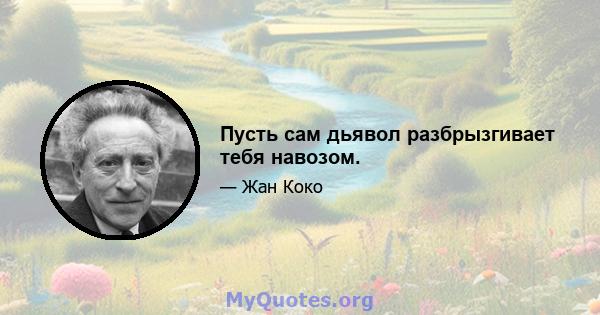 Пусть сам дьявол разбрызгивает тебя навозом.

— Жан Коко

MyQuotes.org